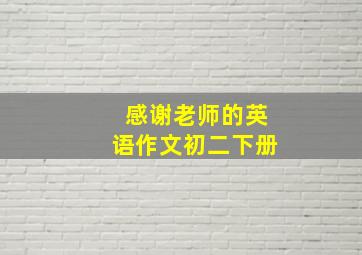 感谢老师的英语作文初二下册